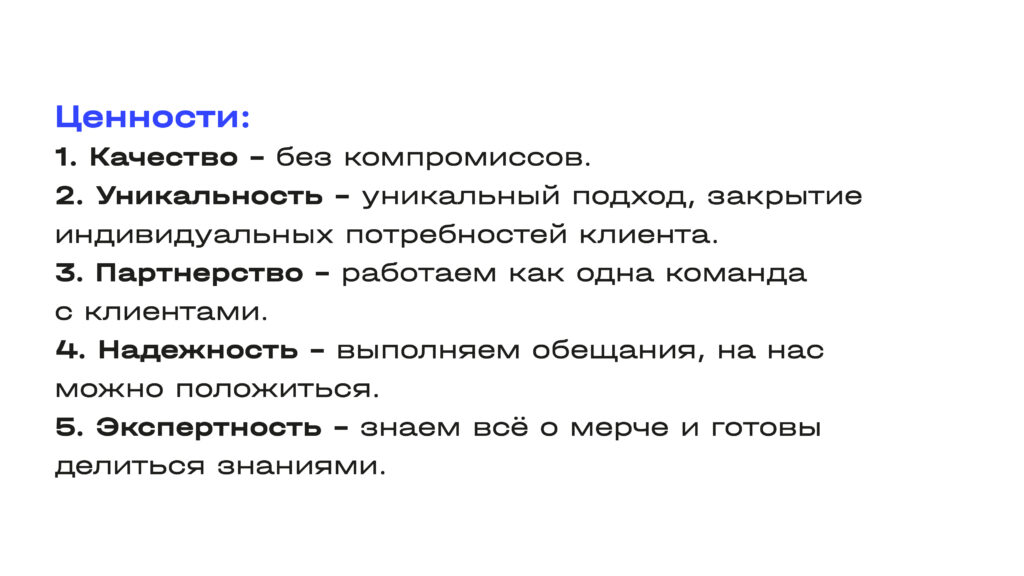 Ценности:
1. Качество – без компромиссов.
2. Уникальность – уникальный подход, закрытие индивидуальных потребностей клиента.
3. Партнерство – работаем как одна команда с клиентами.
4. Надежность – выполняем обещания, на нас можно положиться.
5. Экспертность – знаем всё о мерче и готовы делиться знаниями.